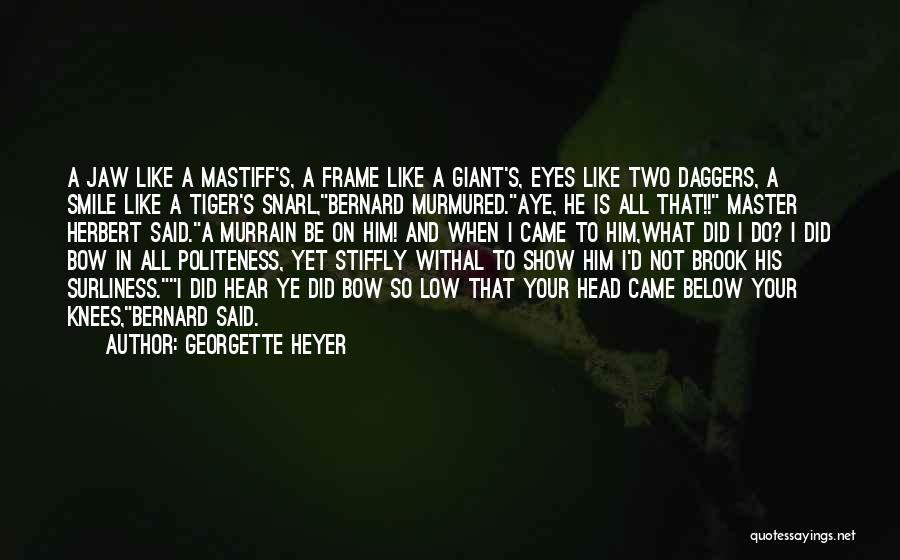 A JAW LIKE A MASTIFF'S, A FRAME LIKE A GIANT'S, EYES LIKE TWO DAGGERS, A SMILE LIKE A TIGER'S SNARL,"BERNARD MURMURED."AYE, HE IS ALL THAT!!" MASTER HERBERT SAID."A MURRAIN BE ON HIM! AND WHEN I CAME TO HIM,WHAT DID I DO? I DID BOW IN ALL POLITENESS, YET STIFFLY WITHAL TO SHOW HIM I'D NOT BROOK HIS SURLINESS.""I DID HEAR YE DID BOW SO LOW THAT YOUR HEAD CAME BELOW YOUR KNEES,"BERNARD SAID.

AUTHOR: GEORGETTE HEYER

quotessayings.net